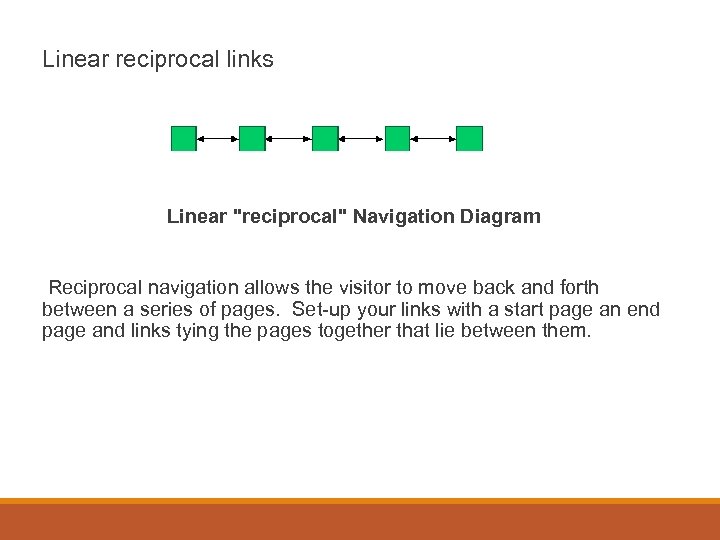 Linear reciprocal links

Linear "reciprocal" Navigation Diagram

Reciprocal navigation allows the visitor to move back and forth between a series of pages. Set-up your links with a start page an end page and links tying the pages together that lie between them.